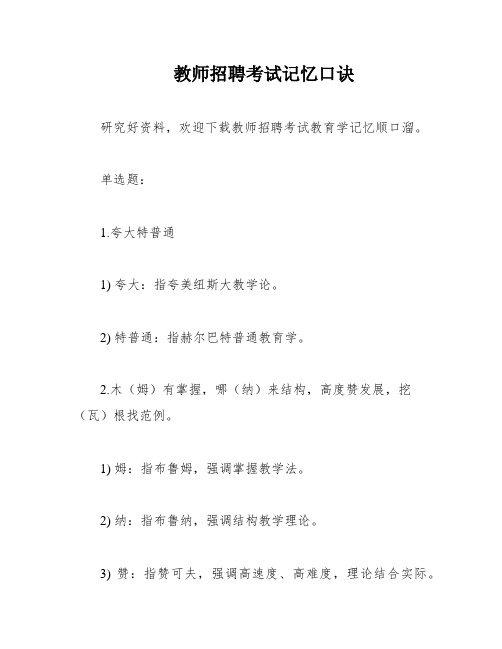 教师招聘考试记忆口诀

研究好资料，欢迎下载教师招聘考试教育学记忆顺口溜。

单选题：

1.夸大特普通

1) 夸大：指夸美纽斯大教学论。

2) 特普通：指赫尔巴特普通教育学。

2.木（姆）有掌握，哪（纳）来结构，高度赞发展，挖（瓦）根找范例。

1) 姆：指布鲁姆，强调掌握教学法。

2) 纳：指布鲁纳，强调结构教学理论。

3) 赞：指赞可夫，强调高速度、高难度，理论结合实际。